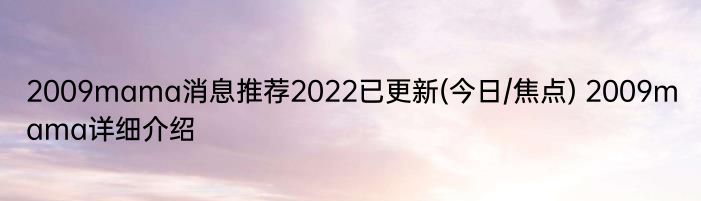 2009mama消息推荐2022已更新(今日/焦点) 2009mama详细介绍